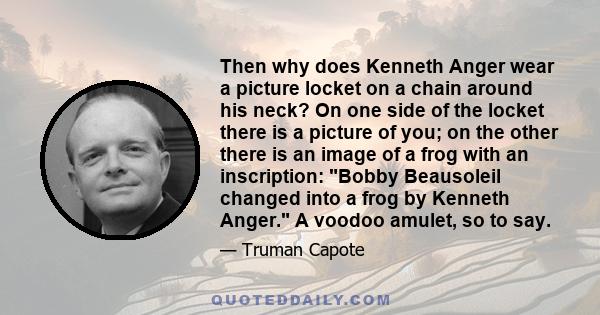 Then why does Kenneth Anger wear a picture locket on a chain around his neck? On one side of the locket there is a picture of you; on the other there is an image of a frog with an inscription: "Bobby Beausoleil changed into a frog by Kenneth Anger." A voodoo amulet, so to say.

— Truman Capote

QUOTEDDAILY.COM